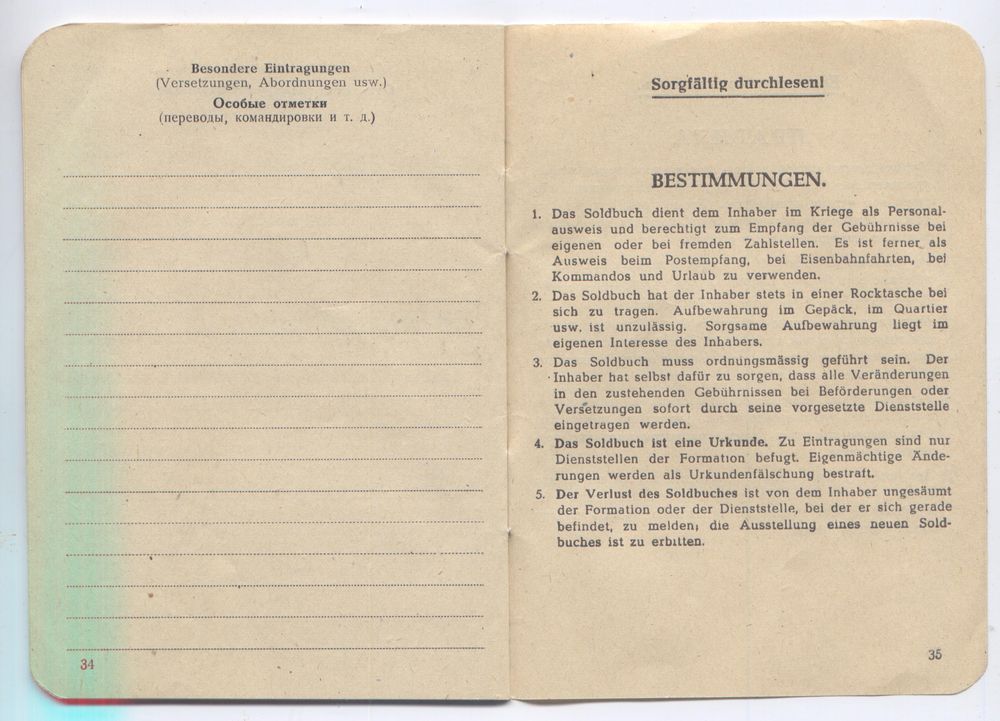 Besondere Eintragungen
(Versetzungen, Abordnungen usw.)
Особые отметки
(переводы, командировки и т. д.)

34

Sorgfältig durchlesen!

BESTIMMUNGEN.

1. Das Soldbuch dient dem Inhaber im Kriege als Personalausweis und berechtigt zum Empfang der Gebührnisse bei eigenen oder bei fremden Zahlstellen. Es ist ferner als Ausweis beim Postempfang, bei Eisenbahnfahrten, bei Kommandos und Urlaub zu verwenden.

2. Das Soldbuch hat der Inhaber stets in einer Rocktasche bei sich zu tragen. Aufbewahrung im Gepäck, im Quartier usw. ist unzulässig. Sorgsame Aufbewahrung liegt im eigenen Interesse des Inhabers.

3. Das Soldbuch muss ordnungsmässig geführt sein. Der Inhaber hat selbst dafür zu sorgen, dass alle Veränderungen in den zustehenden Gebührnissen bei Beförderungen oder Versetzungen sofort durch seine vorgesetzte Dienststelle eingetragen werden.

4. Das Soldbuch ist eine Urkunde. Zu Eintragungen sind nur Dienststellen der Formation befugt. Eigenmächtige Änderungen werden als Urkundenfälschung bestraft.

5. Der Verlust des Soldbuches ist von dem Inhaber ungesäumt der Formation oder der Dienststelle, bei der er sich gerade befindet, zu melden; die Ausstellung eines neuen Soldbuches ist zu erbitten.

35